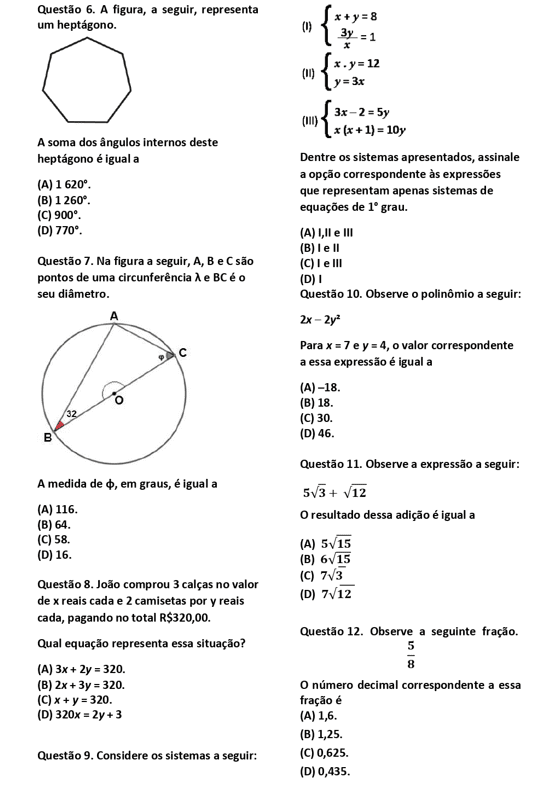 Questão 6. A figura, a seguir, representa um heptágono.

A soma dos ângulos internos deste heptágono é igual a

(A) 1 620°.
(B) 1 260°.
(C) 900°.
(D) 770°.

Questão 7. Na figura a seguir, A, B e C são pontos de uma circunferência λ e BC é o seu diâmetro.

A
C
φ
O
32
B

A medida de ϕ, em graus, é igual a

(A) 116.
(B) 64.
(C) 58.
(D) 16.

Questão 8. João comprou 3 calças no valor de x reais cada e 2 camisetas por y reais cada, pagando no total R$320,00.

Qual equação representa essa situação?

(A) $3x + 2y = 320$.
(B) $2x + 3y = 320$.
(C) $x + y = 320$.
(D) $320x = 2y + 3$

Questão 9. Considere os sistemas a seguir:

(I) $\begin{cases} x + y = 8 \\ \frac{3y}{x} = 1 \end{cases}$

(II) $\begin{cases} x \cdot y = 12 \\ y = 3x \end{cases}$

(III) $\begin{cases} 3x - 2 = 5y \\ x(x+1) = 10y \end{cases}$

Dentre os sistemas apresentados, assinale a opção correspondente às expressões que representam apenas sistemas de equações de 1° grau.

(A) I,II e III
(B) I e II
(C) I e III
(D) I

Questão 10. Observe o polinômio a seguir:

$2x - 2y^2$

Para $x = 7$ e $y = 4$, o valor correspondente a essa expressão é igual a

(A) –18.
(B) 18.
(C) 30.
(D) 46.

Questão 11. Observe a expressão a seguir:

$5\sqrt{3} + \sqrt{12}$

O resultado dessa adição é igual a

(A) $5\sqrt{15}$
(B) $6\sqrt{15}$
(C) $7\sqrt{3}$
(D) $7\sqrt{12}$

Questão 12. Observe a seguinte fração.

$\frac{5}{8}$

O número decimal correspondente a essa fração é
(A) 1,6.
(B) 1,25.
(C) 0,625.
(D) 0,435.